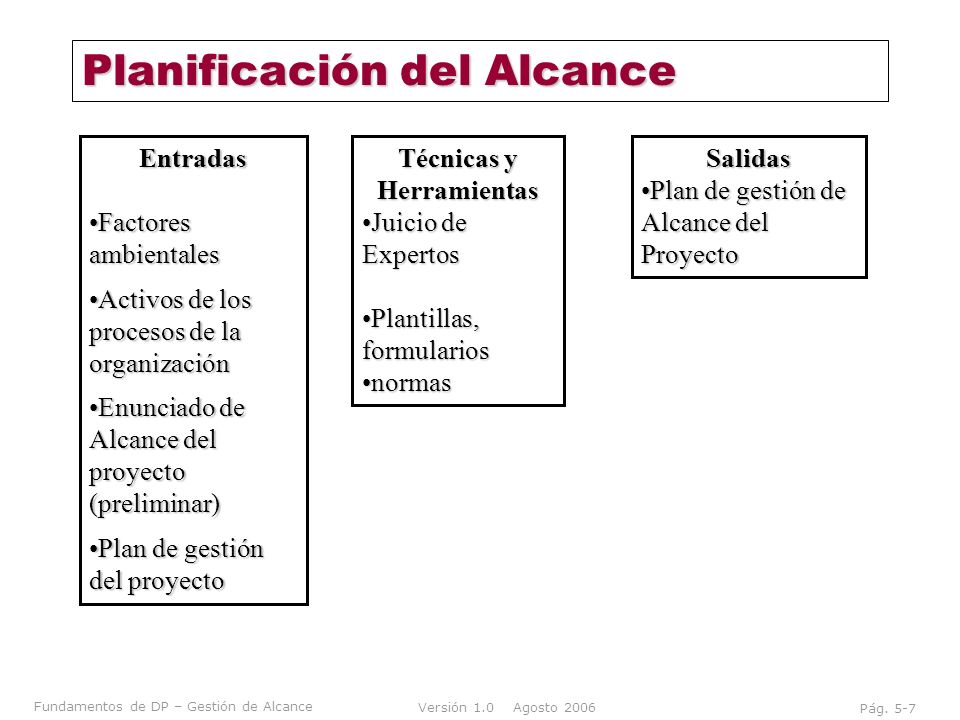 Planificación del Alcance

Entradas

•Factores ambientales

•Activos de los procesos de la organización

•Enunciado de Alcance del proyecto (preliminar)

•Plan de gestión del proyecto

Técnicas y Herramientas

•Juicio de Expertos

•Plantillas, formularios
•normas

Salidas

•Plan de gestión de Alcance del Proyecto

Fundamentos de DP – Gestión de Alcance    Versión 1.0    Agosto 2006    Pág. 5-7